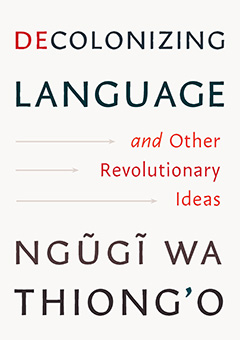 DECOLONIZING
LANGUAGE

and Other Revolutionary Ideas

NGŨGĨ WA THIONG'O